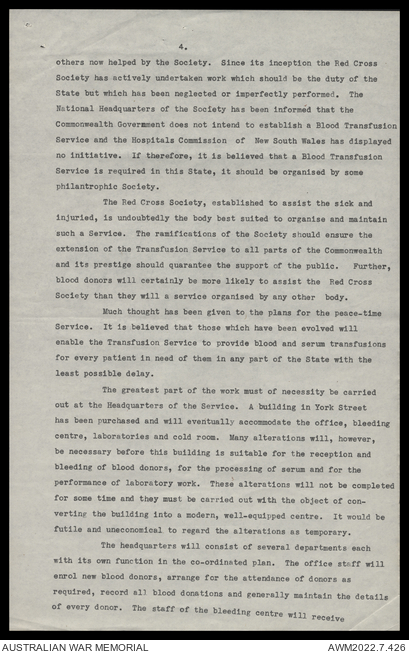 4.

others now helped by the Society. Since its inception the Red Cross Society has actively undertaken work which should be the duty of the State but which has been neglected or imperfectly performed. The National Headquarters of the Society has been informed that the Commonwealth Government does not intend to establish a Blood Transfusion Service and the Hospitals Commission of New South Wales has displayed no initiative. If therefore, it is believed that a Blood Transfusion Service is required in this State, it should be organised by some philantrophic Society.

The Red Cross Society, established to assist the sick and injuried, is undoubtedly the body best suited to organise and maintain such a Service. The ramifications of the Society should ensure the extension of the Transfusion Service to all parts of the Commonwealth and its prestige should quarantee the support of the public. Further, blood donors will certainly be more likely to assist the Red Cross Society than they will a service organised by any other body.

Much thought has been given to the plans for the peace-time Service. It is believed that those which have been evolved will enable the Transfusion Service to provide blood and serum transfusions for every patient in need of them in any part of the State with the least possible delay.

The greatest part of the work must of necessity be carried out at the Headquarters of the Service. A building in York Street has been purchased and will eventually accommodate the office, bleeding centre, laboratories and cold room. Many alterations will, however, be necessary before this building is suitable for the reception and bleeding of blood donors, for the processing of serum and for the performance of laboratory work. These alterations will not be completed for some time and they must be carried out with the object of converting the building into a modern, well-equipped centre. It would be futile and uneconomical to regard the alterations as temporary.

The headquarters will consist of several departments each with its own function in the co-ordinated plan. The office staff will enrol new blood donors, arrange for the attendance of donors as required, record all blood donations and generally maintain the details of every donor. The staff of the bleeding centre will receive

AUSTRALIAN WAR MEMORIAL
AWM2022.7.426